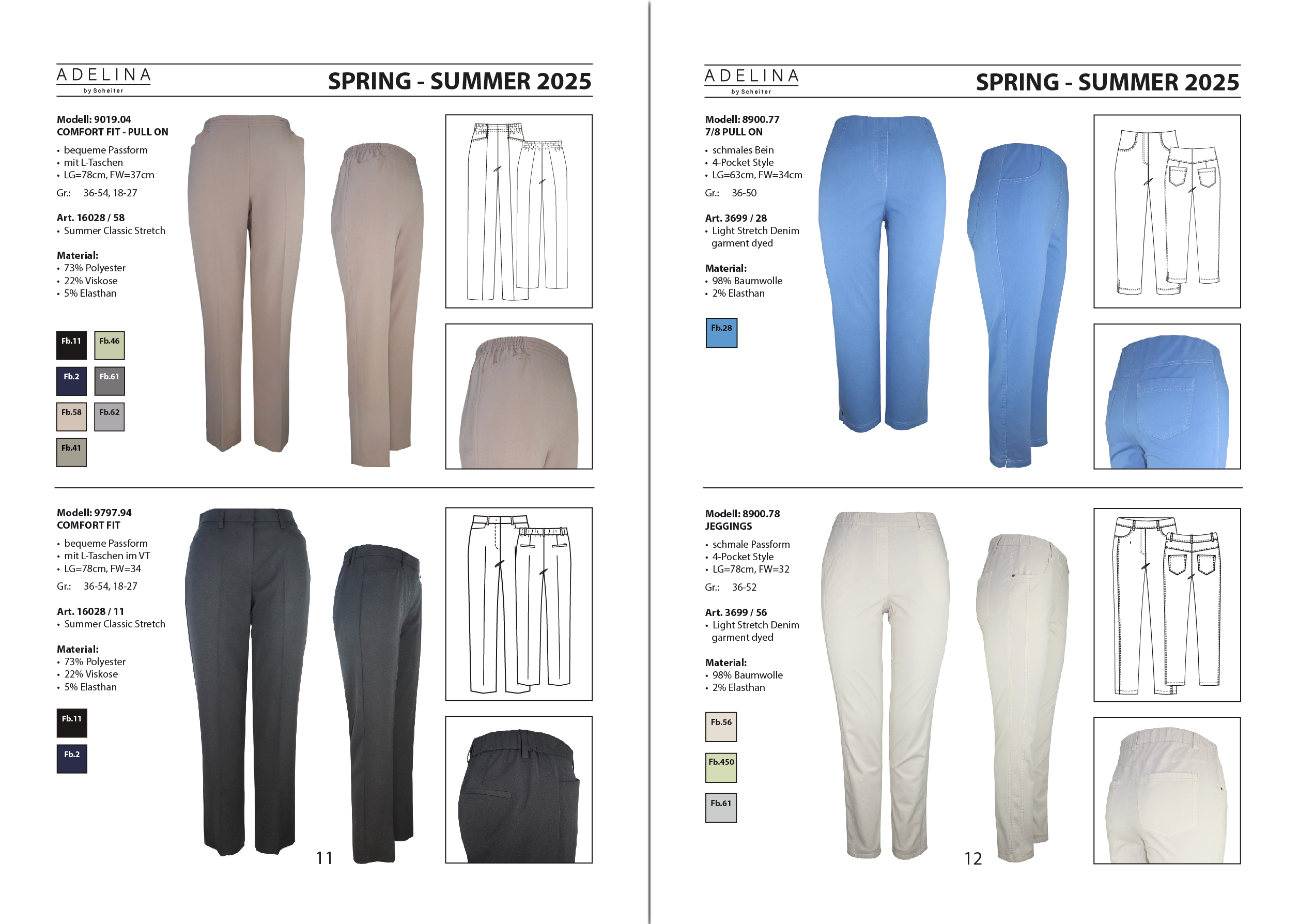 ADELINA
by Scheiter

SPRING - SUMMER 2025

Modell: 9019.04
COMFORT FIT - PULL ON

• bequeme Passform
• mit L-Taschen
• LG=78cm, FW=37cm

Gr.: 36-54, 18-27

Art. 16028 / 58
• Summer Classic Stretch

Material:
• 73% Polyester
• 22% Viskose
• 5% Elasthan

Fb.11
Fb.46
Fb.2
Fb.61
Fb.58
Fb.62
Fb.41

Modell: 9797.94
COMFORT FIT

• bequeme Passform
• mit L-Taschen im VT
• LG=78cm, FW=34

Gr.: 36-54, 18-27

Art. 16028 / 11
• Summer Classic Stretch

Material:
• 73% Polyester
• 22% Viskose
• 5% Elasthan

Fb.11
Fb.2

11

ADELINA
by Scheiter

SPRING - SUMMER 2025

Modell: 8900.77
7/8 PULL ON

• schmales Bein
• 4-Pocket Style
• LG=63cm, FW=34cm

Gr.: 36-50

Art. 3699 / 28
• Light Stretch Denim garment dyed

Material:
• 98% Baumwolle
• 2% Elasthan

Fb.28

Modell: 8900.78
JEGGINGS

• schmale Passform
• 4-Pocket Style
• LG=78cm, FW=32

Gr.: 36-52

Art. 3699 / 56
• Light Stretch Denim garment dyed

Material:
• 98% Baumwolle
• 2% Elasthan

Fb.56
Fb.450
Fb.61

12